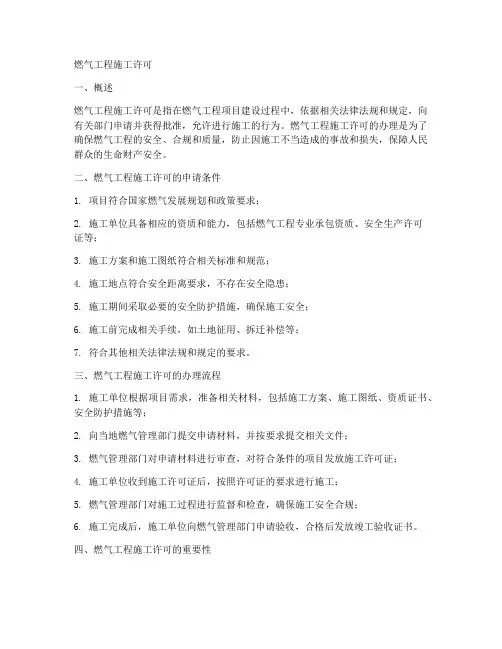 燃气工程施工许可

一、概述

燃气工程施工许可是指在燃气工程项目建设过程中，依据相关法律法规和规定，向有关部门申请并获得批准，允许进行施工的行为。燃气工程施工许可的办理是为了确保燃气工程的安全、合规和质量，防止因施工不当造成的事故和损失，保障人民群众的生命财产安全。

二、燃气工程施工许可的申请条件

1. 项目符合国家燃气发展规划和政策要求；

2. 施工单位具备相应的资质和能力，包括燃气工程专业承包资质、安全生产许可证等；

3. 施工方案和施工图纸符合相关标准和规范；

4. 施工地点符合安全距离要求，不存在安全隐患；

5. 施工期间采取必要的安全防护措施，确保施工安全；

6. 施工前完成相关手续，如土地征用、拆迁补偿等；

7. 符合其他相关法律法规和规定的要求。

三、燃气工程施工许可的办理流程

1. 施工单位根据项目需求，准备相关材料，包括施工方案、施工图纸、资质证书、安全防护措施等；

2. 向当地燃气管理部门提交申请材料，并按要求提交相关文件；

3. 燃气管理部门对申请材料进行审查，对符合条件的项目发放施工许可证；

4. 施工单位收到施工许可证后，按照许可证的要求进行施工；

5. 燃气管理部门对施工过程进行监督和检查，确保施工安全合规；

6. 施工完成后，施工单位向燃气管理部门申请验收，合格后发放竣工验收证书。

四、燃气工程施工许可的重要性